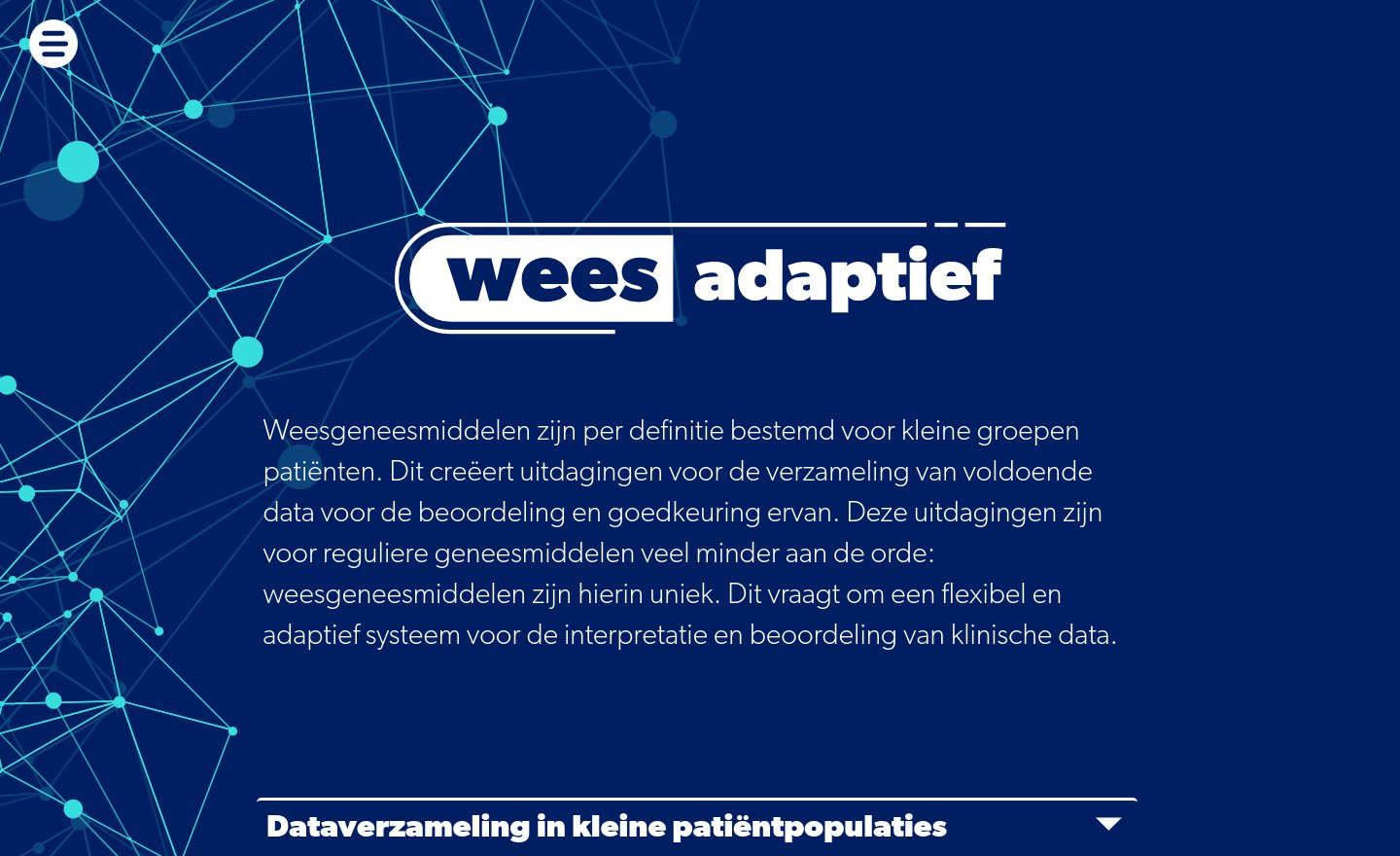 wees adaptief

Weesgeneesmiddelen zijn per definitie bestemd voor kleine groepen patiënten. Dit creëert uitdagingen voor de verzameling van voldoende data voor de beoordeling en goedkeuring ervan. Deze uitdagingen zijn voor reguliere geneesmiddelen veel minder aan de orde: weesgeneesmiddelen zijn hierin uniek. Dit vraagt om een flexibel en adaptief systeem voor de interpretatie en beoordeling van klinische data.

Dataverzameling in kleine patiëntpopulaties